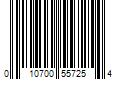 0 10700 55725 4